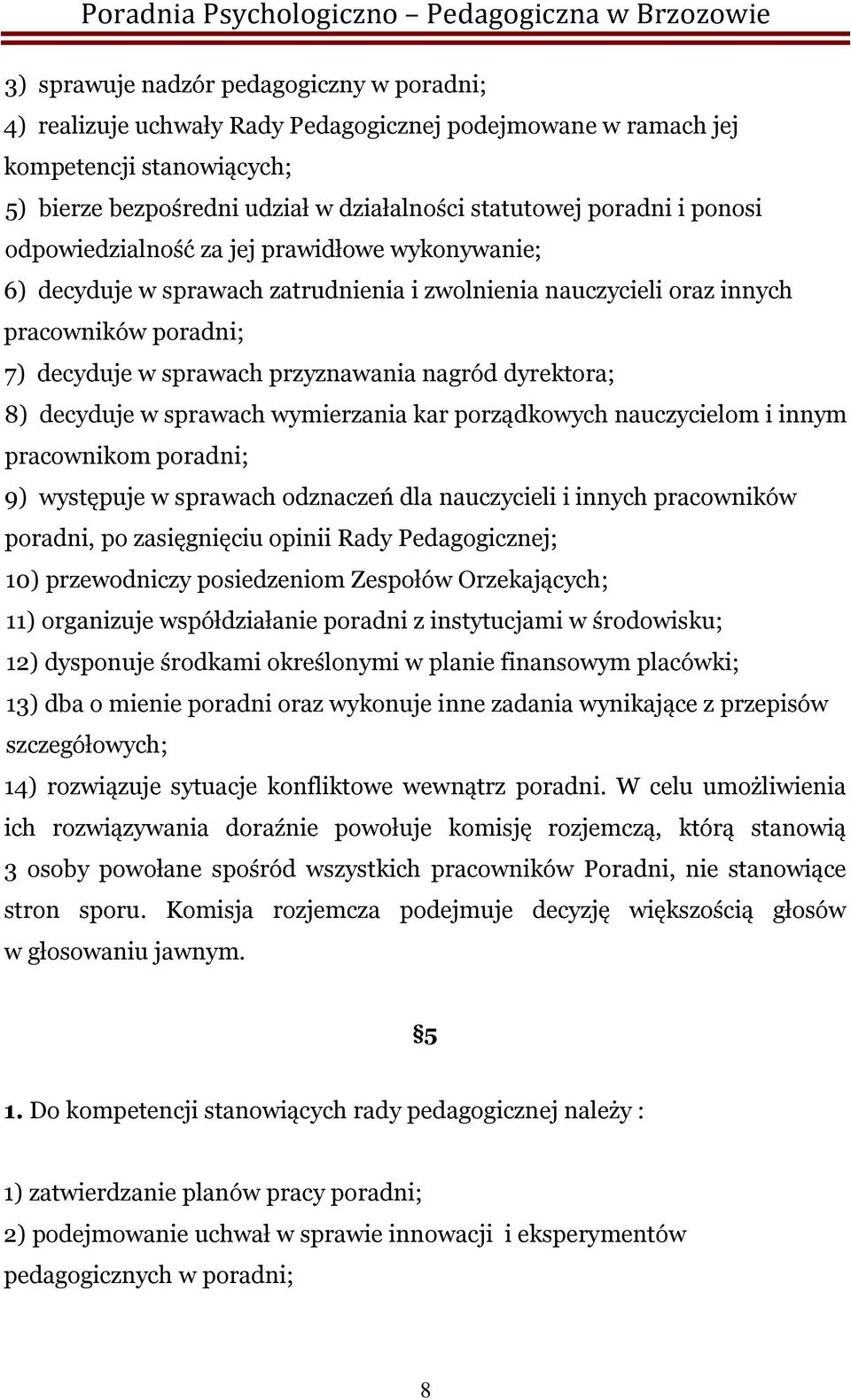 Poradnia Psychologiczno – Pedagogiczna w Brzozowie

3) sprawuje nadzór pedagogiczny w poradni;
4) realizuje uchwały Rady Pedagogicznej podejmowane w ramach jej kompetencji stanowiących;
5) bierze bezpośredni udział w działalności statutowej poradni i ponosi odpowiedzialność za jej prawidłowe wykonywanie;
6) decyduje w sprawach zatrudnienia i zwolnienia nauczycieli oraz innych pracowników poradni;
7) decyduje w sprawach przyznawania nagród dyrektora;
8) decyduje w sprawach wymierzania kar porządkowych nauczycielom i innym pracownikom poradni;
9) występuje w sprawach odznaczeń dla nauczycieli i innych pracowników poradni, po zasięgnięciu opinii Rady Pedagogicznej;
10) przewodniczy posiedzeniom Zespołów Orzekających;
11) organizuje współdziałanie poradni z instytucjami w środowisku;
12) dysponuje środkami określonymi w planie finansowym placówki;
13) dba o mienie poradni oraz wykonuje inne zadania wynikające z przepisów szczegółowych;
14) rozwiązuje sytuacje konfliktowe wewnątrz poradni. W celu umożliwienia ich rozwiązywania doraźnie powołuje komisję rozjemczą, którą stanowią 3 osoby powołane spośród wszystkich pracowników Poradni, nie stanowiące stron sporu. Komisja rozjemcza podejmuje decyzję większością głosów w głosowaniu jawnym.

§5

1. Do kompetencji stanowiących rady pedagogicznej należy :

1) zatwierdzanie planów pracy poradni;
2) podejmowanie uchwał w sprawie innowacji i eksperymentów pedagogicznych w poradni;

8